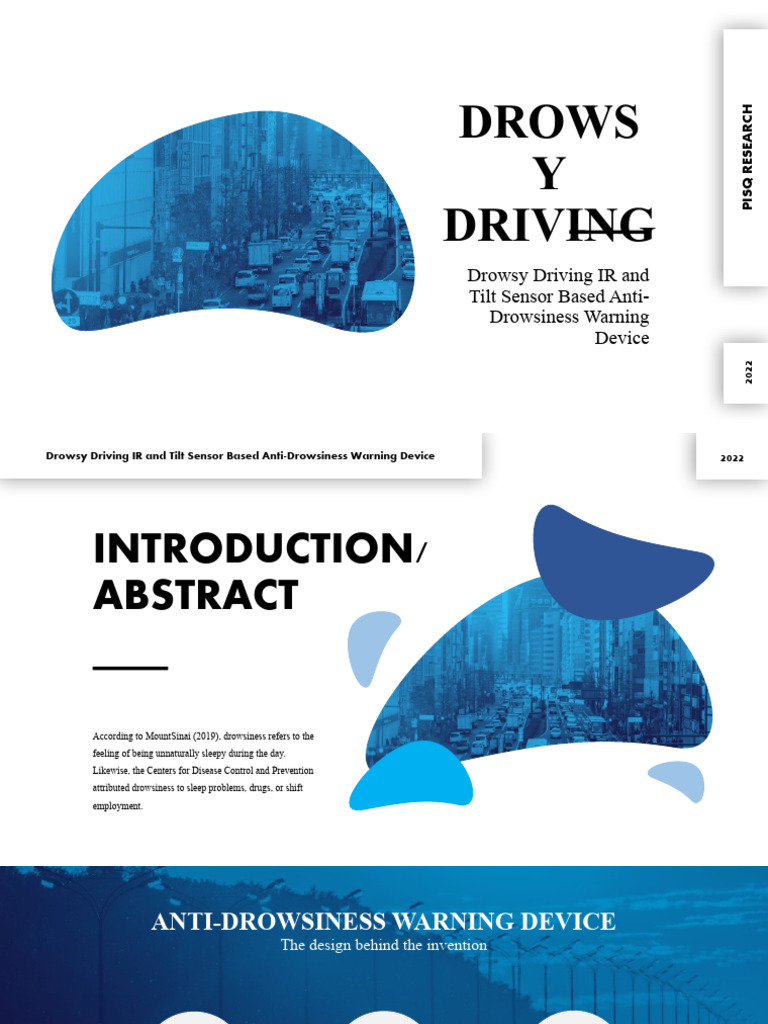 DROWS
Y
DRIVING

Drowsy Driving IR and Tilt Sensor Based Anti-Drowsiness Warning Device

PISQ RESEARCH

2022

Drowsy Driving IR and Tilt Sensor Based Anti-Drowsiness Warning Device

2022

INTRODUCTION/
ABSTRACT

According to MountSinai (2019), drowsiness refers to the feeling of being unnaturally sleepy during the day. Likewise, the Centers for Disease Control and Prevention attributed drowsiness to sleep problems, drugs, or shift employment.

ANTI-DROWSINESS WARNING DEVICE
The design behind the invention